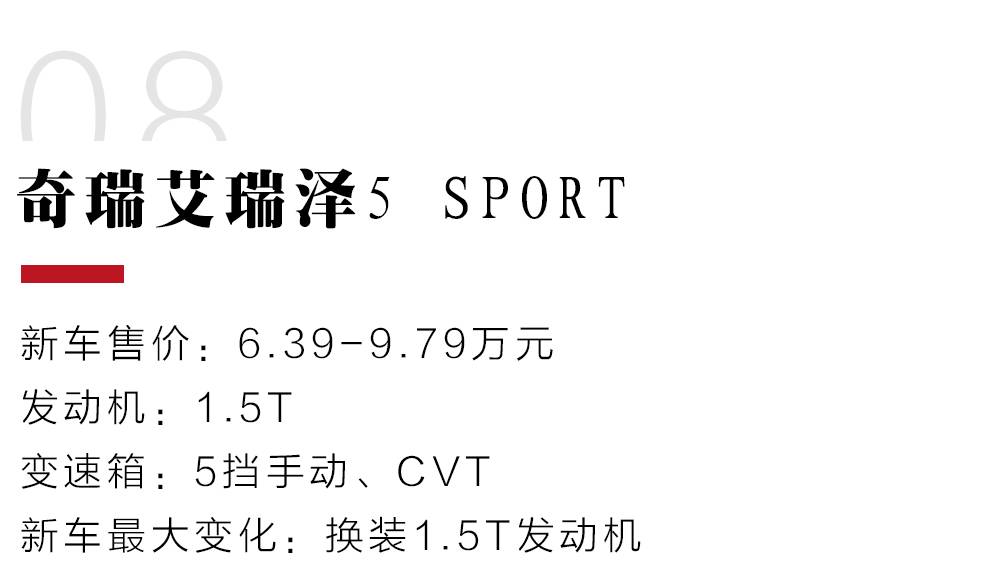 08

奇瑞艾瑞泽5 SPORT

新车售价：6.39-9.79万元
发动机：1.5T
变速箱：5挡手动、CVT
新车最大变化：换装1.5T发动机